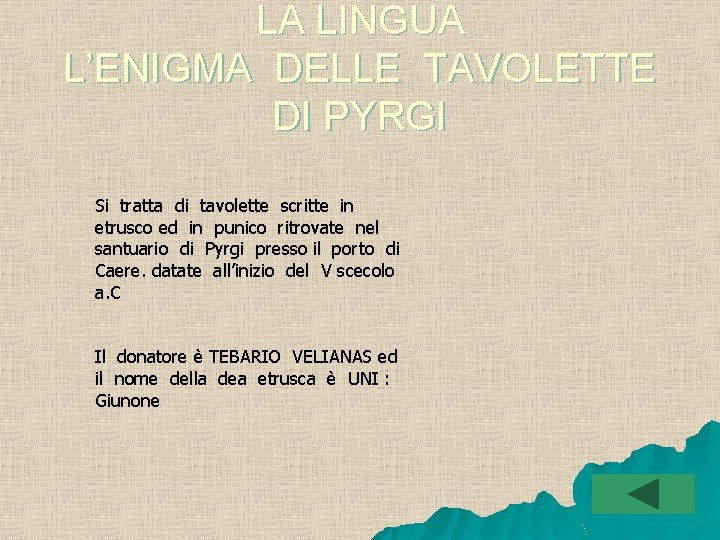 LA LINGUA
L'ENIGMA DELLE TAVOLETTE DI PYRGI

Si tratta di tavolette scritte in etrusco ed in punico ritrovate nel santuario di Pyrgi presso il porto di Caere. datate all'inizio del V scecolo a.C

Il donatore è TEBARIO VELIANAS ed il nome della dea etrusca è UNI : Giunone